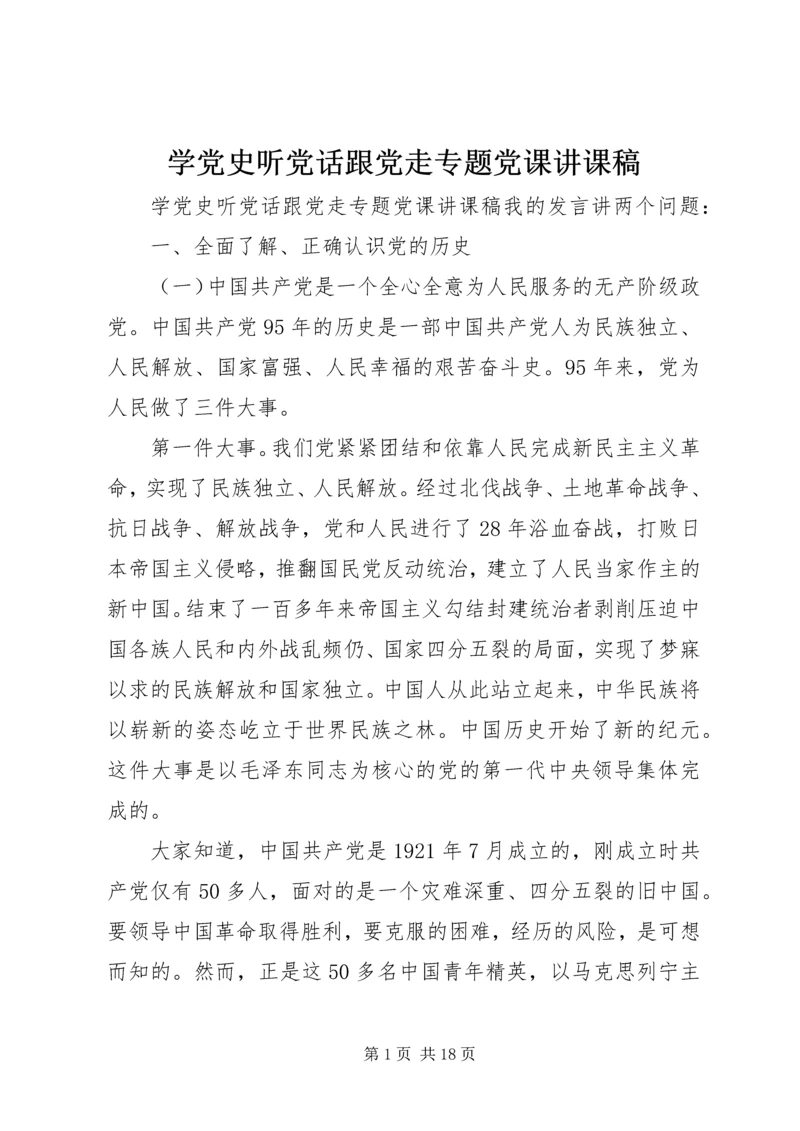 学党史听党话跟党走专题党课讲课稿

学党史听党话跟党走专题党课讲课稿我的发言讲两个问题：

一、全面了解、正确认识党的历史

（一）中国共产党是一个全心全意为人民服务的无产阶级政党。中国共产党95年的历史是一部中国共产党人为民族独立、人民解放、国家富强、人民幸福的艰苦奋斗史。95年来，党为人民做了三件大事。

第一件大事。我们党紧紧团结和依靠人民完成新民主主义革命，实现了民族独立、人民解放。经过北伐战争、土地革命战争、抗日战争、解放战争，党和人民进行了28年浴血奋战，打败日本帝国主义侵略，推翻国民党反动统治，建立了人民当家作主的新中国。结束了一百多年来帝国主义勾结封建统治者剥削压迫中国各族人民和内外战乱频仍、国家四分五裂的局面，实现了梦寐以求的民族解放和国家独立。中国人从此站立起来，中华民族将以崭新的姿态屹立于世界民族之林。中国历史开始了新的纪元。这件大事是以毛泽东同志为核心的党的第一代中央领导集体完成的。

大家知道，中国共产党是1921年7月成立的，刚成立时共产党仅有50多人，面对的是一个灾难深重、四分五裂的旧中国。要领导中国革命取得胜利，要克服的困难，经历的风险，是可想而知的。然而，正是这50多名中国青年精英，以马克思列宁主

第1页 共18页